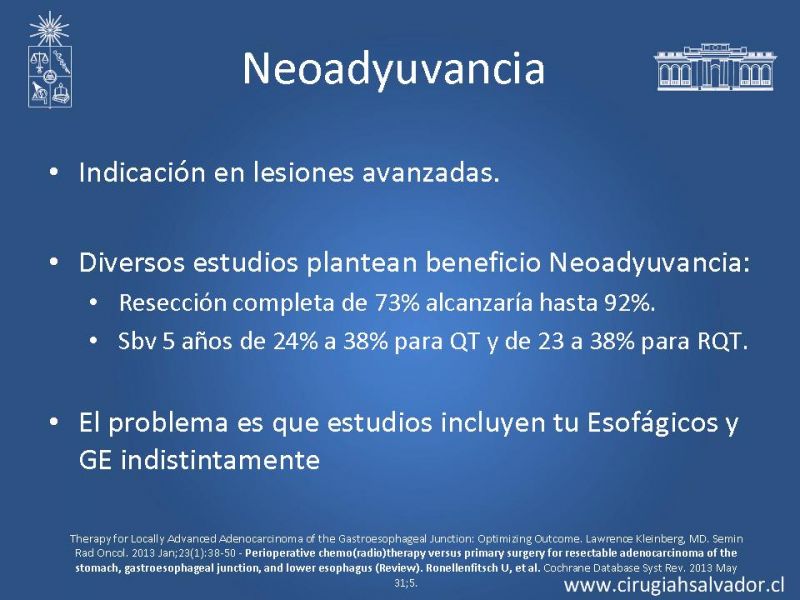 Neoadyuvancia

• Indicación en lesiones avanzadas.

• Diversos estudios plantean beneficio Neoadyuvancia:
  • Resección completa de 73% alcanzaría hasta 92%.
  • Sbv 5 años de 24% a 38% para QT y de 23 a 38% para RQT.

• El problema es que estudios incluyen tu Esofágicos y GE indistintamente

Therapy for Locally Advanced Adenocarcinoma of the Gastroesophageal Junction: Optimizing Outcome. Lawrence Kleinberg, MD. Semin Rad Oncol. 2013 Jan;23(1):38-50 - Perioperative chemo(radio)therapy versus primary surgery for resectable adenocarcinoma of the stomach, gastroesophageal junction, and lower esophagus (Review). Ronellenfitsch U, et al. Cochrane Database Syst Rev. 2013 May 31;5.

www.cirugiahsalvador.cl